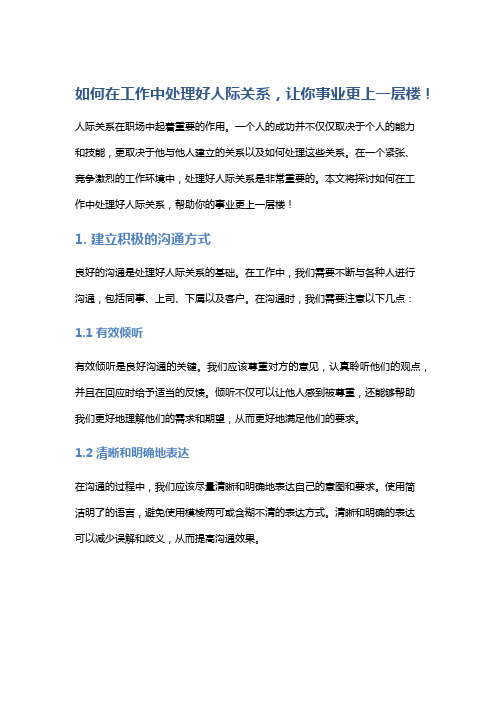 如何在工作中处理好人际关系，让你事业更上一层楼！

人际关系在职场中起着重要的作用。一个人的成功并不仅仅取决于个人的能力和技能，更取决于他与他人建立的关系以及如何处理这些关系。在一个紧张、竞争激烈的工作环境中，处理好人际关系是非常重要的。本文将探讨如何在工作中处理好人际关系，帮助你的事业更上一层楼！

1. 建立积极的沟通方式

良好的沟通是处理好人际关系的基础。在工作中，我们需要不断与各种人进行沟通，包括同事、上司、下属以及客户。在沟通时，我们需要注意以下几点：

1.1 有效倾听

有效倾听是良好沟通的关键。我们应该尊重对方的意见，认真聆听他们的观点，并且在回应时给予适当的反馈。倾听不仅可以让他人感到被尊重，还能够帮助我们更好地理解他们的需求和期望，从而更好地满足他们的要求。

1.2 清晰和明确地表达

在沟通的过程中，我们应该尽量清晰和明确地表达自己的意图和要求。使用简洁明了的语言，避免使用模棱两可或含糊不清的表达方式。清晰和明确的表达可以减少误解和歧义，从而提高沟通效果。